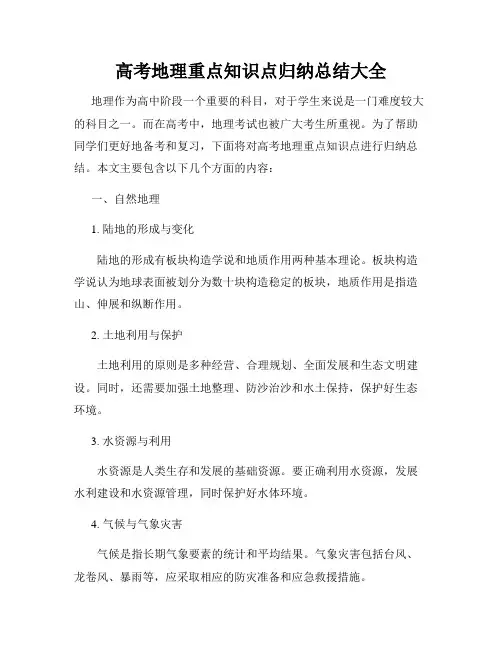 高考地理重点知识点归纳总结大全

地理作为高中阶段一个重要的科目，对于学生来说是一门难度较大的科目之一。而在高考中，地理考试也被广大考生所重视。为了帮助同学们更好地备考和复习，下面将对高考地理重点知识点进行归纳总结。本文主要包含以下几个方面的内容：

一、自然地理

1. 陆地的形成与变化

陆地的形成有板块构造学说和地质作用两种基本理论。板块构造学说认为地球表面被划分为数十块构造稳定的板块，地质作用是指造山、伸展和纵断作用。

2. 土地利用与保护

土地利用的原则是多种经营、合理规划、全面发展和生态文明建设。同时，还需要加强土地整理、防沙治沙和水土保持，保护好生态环境。

3. 水资源与利用

水资源是人类生存和发展的基础资源。要正确利用水资源，发展水利建设和水资源管理，同时保护好水体环境。

4. 气候与气象灾害

气候是指长期气象要素的统计和平均结果。气象灾害包括台风、龙卷风、暴雨等，应采取相应的防灾准备和应急救援措施。